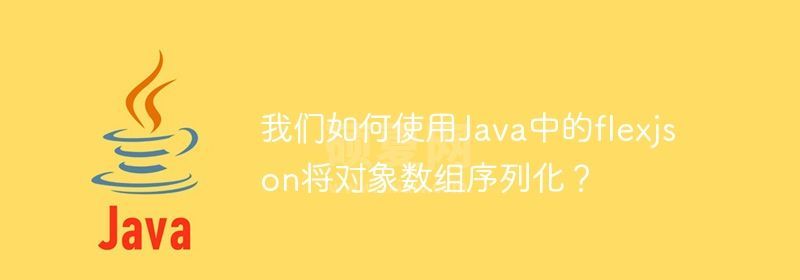 Java

我们如何使用Java中的flexjson将对象数组序列化？